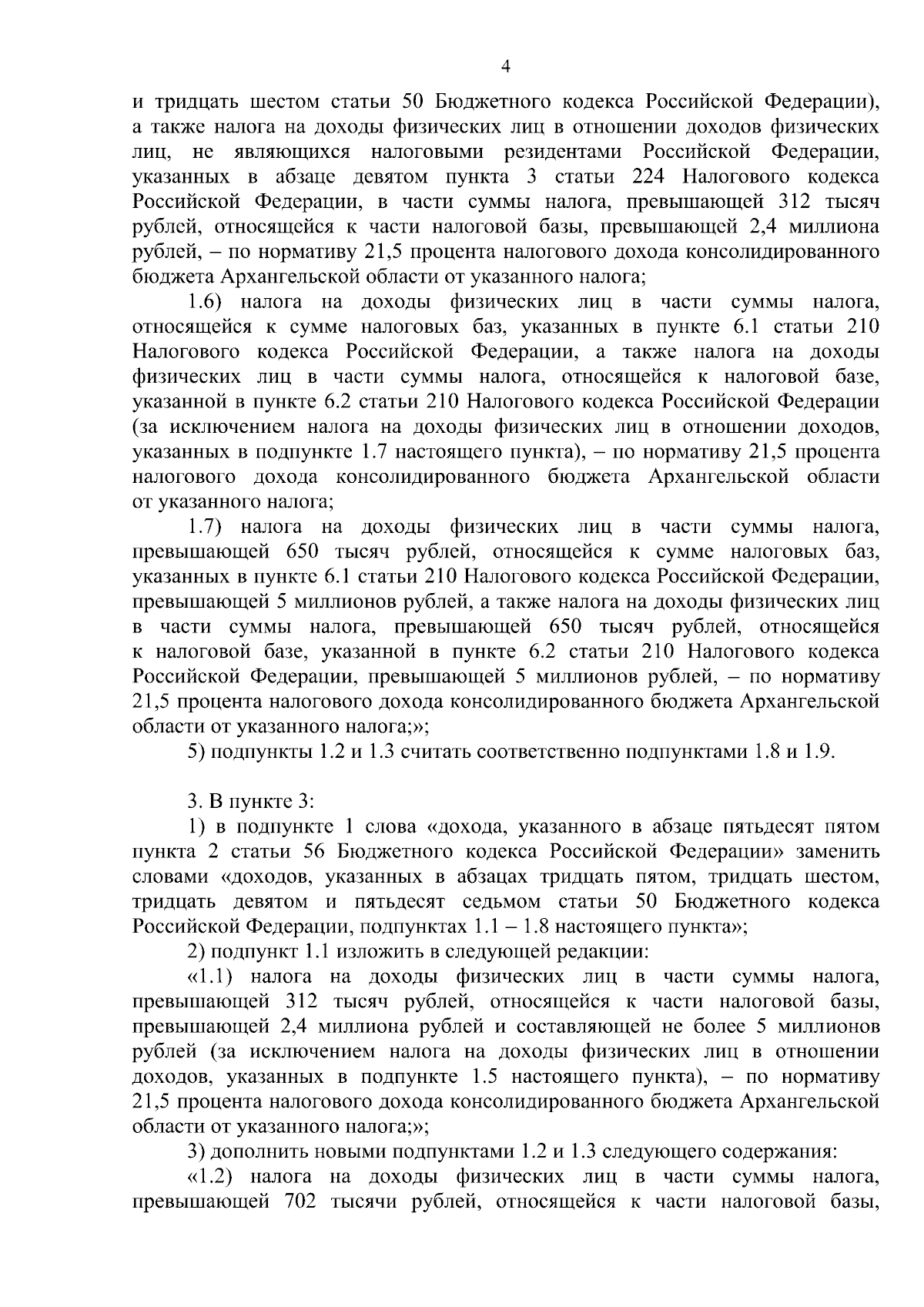 4

и тридцать шестом статьи 50 Бюджетного кодекса Российской Федерации), а также налога на доходы физических лиц в отношении доходов физических лиц, не являющихся налоговыми резидентами Российской Федерации, указанных в абзаце девятом пункта 3 статьи 224 Налогового кодекса Российской Федерации, в части суммы налога, превышающей 312 тысяч рублей, относящейся к части налоговой базы, превышающей 2,4 миллиона рублей, – по нормативу 21,5 процента налогового дохода консолидированного бюджета Архангельской области от указанного налога;

1.6) налога на доходы физических лиц в части суммы налога, относящейся к сумме налоговых баз, указанных в пункте 6.1 статьи 210 Налогового кодекса Российской Федерации, а также налога на доходы физических лиц в части суммы налога, относящейся к налоговой базе, указанной в пункте 6.2 статьи 210 Налогового кодекса Российской Федерации (за исключением налога на доходы физических лиц в отношении доходов, указанных в подпункте 1.7 настоящего пункта), – по нормативу 21,5 процента налогового дохода консолидированного бюджета Архангельской области от указанного налога;

1.7) налога на доходы физических лиц в части суммы налога, превышающей 650 тысяч рублей, относящейся к сумме налоговых баз, указанных в пункте 6.1 статьи 210 Налогового кодекса Российской Федерации, превышающей 5 миллионов рублей, а также налога на доходы физических лиц в части суммы налога, превышающей 650 тысяч рублей, относящейся к налоговой базе, указанной в пункте 6.2 статьи 210 Налогового кодекса Российской Федерации, превышающей 5 миллионов рублей, – по нормативу 21,5 процента налогового дохода консолидированного бюджета Архангельской области от указанного налога;»;

5) подпункты 1.2 и 1.3 считать соответственно подпунктами 1.8 и 1.9.

3. В пункте 3:

1) в подпункте 1 слова «дохода, указанного в абзаце пятьдесят пятом пункта 2 статьи 56 Бюджетного кодекса Российской Федерации» заменить словами «доходов, указанных в абзацах тридцать пятом, тридцать шестом, тридцать девятом и пятьдесят седьмом статьи 50 Бюджетного кодекса Российской Федерации, подпунктах 1.1 – 1.8 настоящего пункта»;

2) подпункт 1.1 изложить в следующей редакции:

«1.1) налога на доходы физических лиц в части суммы налога, превышающей 312 тысяч рублей, относящейся к части налоговой базы, превышающей 2,4 миллиона рублей и составляющей не более 5 миллионов рублей (за исключением налога на доходы физических лиц в отношении доходов, указанных в подпункте 1.5 настоящего пункта), – по нормативу 21,5 процента налогового дохода консолидированного бюджета Архангельской области от указанного налога;»;

3) дополнить новыми подпунктами 1.2 и 1.3 следующего содержания:

«1.2) налога на доходы физических лиц в части суммы налога, превышающей 702 тысячи рублей, относящейся к части налоговой базы,